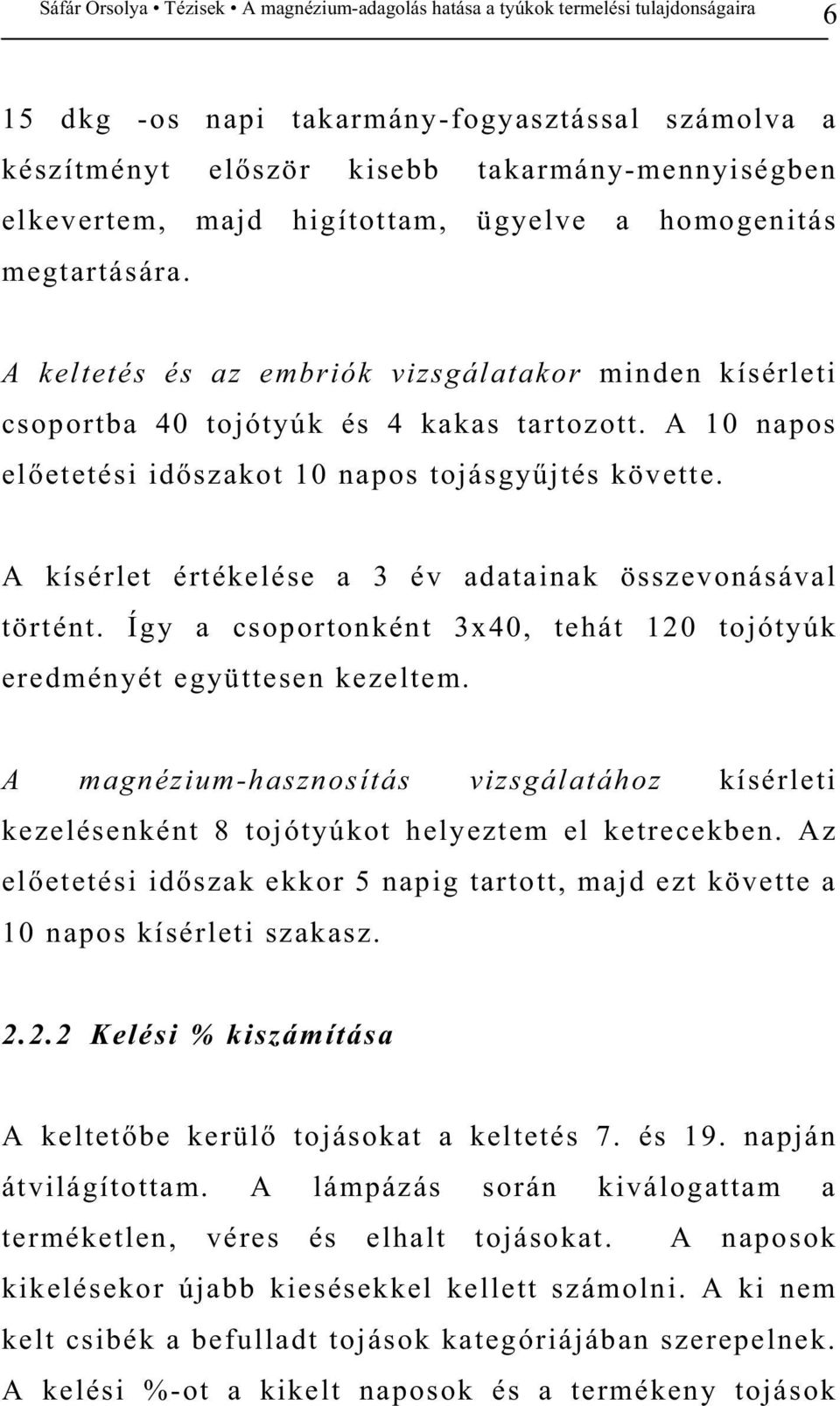 Sáfár Orsolya • Tézisek • A magnézium-adagolás hatása a tyúkok termelési tulajdonságaira 6

15 dkg -os napi takarmány-fogyasztással számolva a készítményt először kisebb takarmány-mennyiségben elkevertem, majd higítottam, ügyelve a homogenitás megtartására.

A keltetés és az embriók vizsgálatakor minden kísérleti csoportba 40 tojótyúk és 4 kakas tartozott. A 10 napos előetetési időszakot 10 napos tojásgyűjtés követte.

A kísérlet értékelése a 3 év adatainak összevonásával történt. Így a csoportonként 3x40, tehát 120 tojótyúk eredményét együttesen kezeltem.

A magnézium-hasznosítás vizsgálatához kísérleti kezelésenként 8 tojótyúkot helyeztem el ketrecekben. Az előetetési időszak ekkor 5 napig tartott, majd ezt követte a 10 napos kísérleti szakasz.

2.2.2 Kelési % kiszámítása

A keltetőbe kerülő tojásokat a keltetés 7. és 19. napján átvilágítottam. A lámpázás során kiválogattam a terméketlen, véres és elhalt tojásokat. A naposok kikelésekor újabb kiesésekkel kellett számolni. A ki nem kelt csibék a befulladt tojások kategóriájában szerepelnek. A kelési %-ot a kikelt naposok és a termékeny tojások